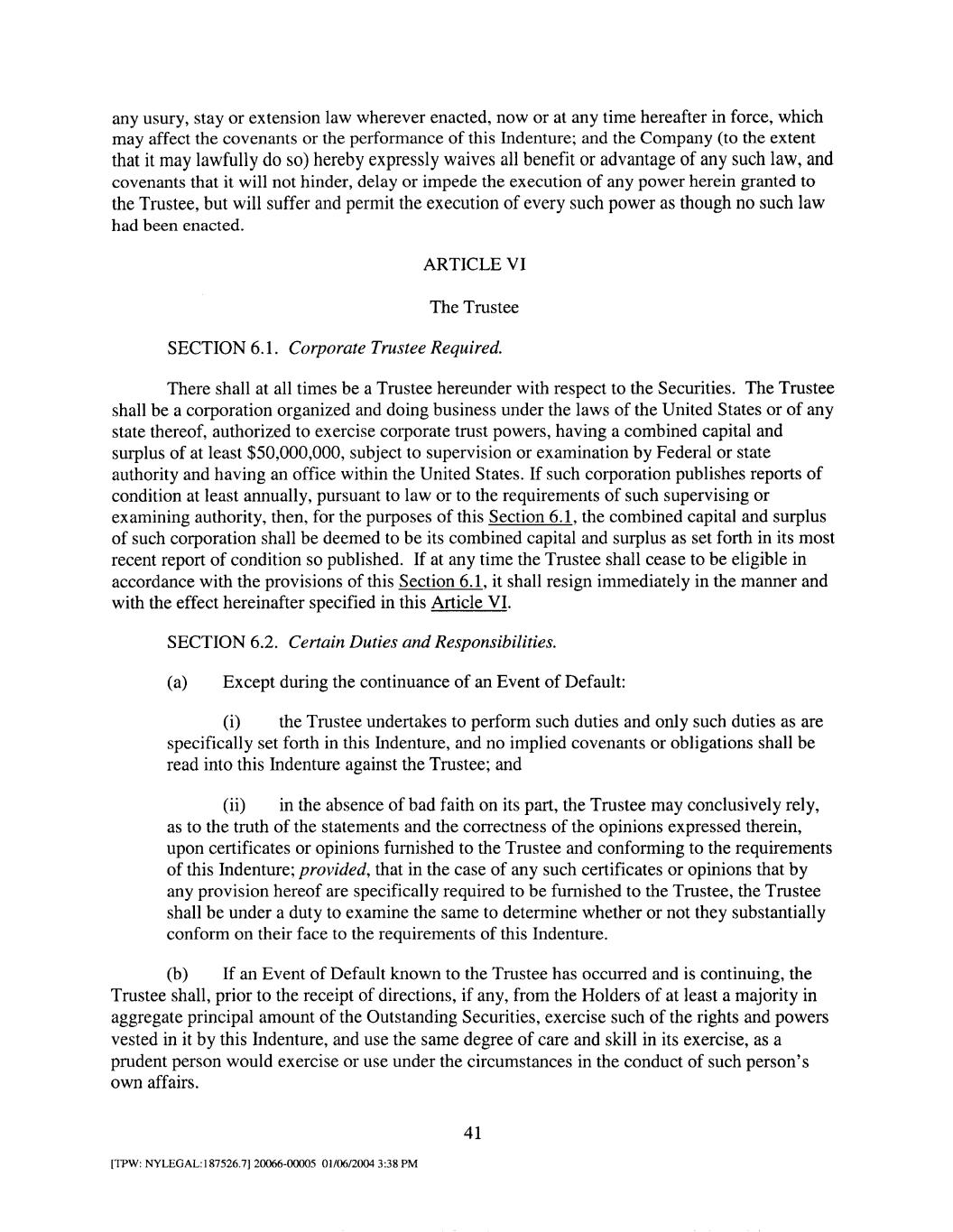 any usury, stay or extension law wherever enacted, now or at any time hereafter in force, which may affect the covenants or the performance of this Indenture; and the Company (to the extent that it may lawfully do so) hereby expressly waives all benefit or advantage of any such law, and covenants that it will not hinder, delay or impede the execution of any power herein granted to the Trustee, but will suffer and permit the execution of every such power as though no such law had been enacted.

ARTICLE VI

The Trustee

SECTION 6.1. Corporate Trustee Required.

There shall at all times be a Trustee hereunder with respect to the Securities. The Trustee shall be a corporation organized and doing business under the laws of the United States or of any state thereof, authorized to exercise corporate trust powers, having a combined capital and surplus of at least $50,000,000, subject to supervision or examination by Federal or state authority and having an office within the United States. If such corporation publishes reports of condition at least annually, pursuant to law or to the requirements of such supervising or examining authority, then, for the purposes of this Section 6.1, the combined capital and surplus of such corporation shall be deemed to be its combined capital and surplus as set forth in its most recent report of condition so published. If at any time the Trustee shall cease to be eligible in accordance with the provisions of this Section 6.1, it shall resign immediately in the manner and with the effect hereinafter specified in this Article VI.

SECTION 6.2. Certain Duties and Responsibilities.

(a) Except during the continuance of an Event of Default:

(i) the Trustee undertakes to perform such duties and only such duties as are specifically set forth in this Indenture, and no implied covenants or obligations shall be read into this Indenture against the Trustee; and

(ii) in the absence of bad faith on its part, the Trustee may conclusively rely, as to the truth of the statements and the correctness of the opinions expressed therein, upon certificates or opinions furnished to the Trustee and conforming to the requirements of this Indenture; provided, that in the case of any such certificates or opinions that by any provision hereof are specifically required to be furnished to the Trustee, the Trustee shall be under a duty to examine the same to determine whether or not they substantially conform on their face to the requirements of this Indenture.

(b) If an Event of Default known to the Trustee has occurred and is continuing, the Trustee shall, prior to the receipt of directions, if any, from the Holders of at least a majority in aggregate principal amount of the Outstanding Securities, exercise such of the rights and powers vested in it by this Indenture, and use the same degree of care and skill in its exercise, as a prudent person would exercise or use under the circumstances in the conduct of such person's own affairs.

41

[TPW: NYLEGAL:187526.7] 20066-00005 01/06/2004 3:38 PM